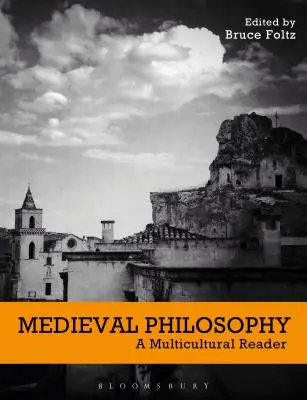 Edited by
Bruce Foltz

MEDIEVAL PHILOSOPHY
A Multicultural Reader

BLOOMSBURY